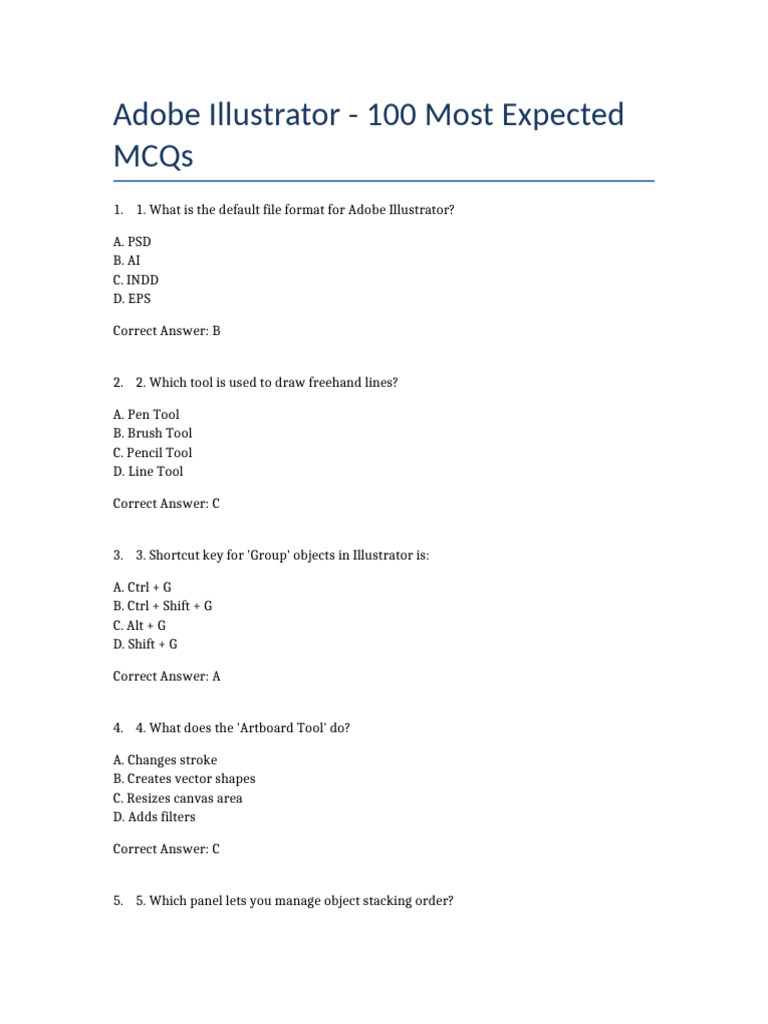 Adobe Illustrator - 100 Most Expected MCQs

1. 1. What is the default file format for Adobe Illustrator?

A. PSD
B. AI
C. INDD
D. EPS

Correct Answer: B

2. 2. Which tool is used to draw freehand lines?

A. Pen Tool
B. Brush Tool
C. Pencil Tool
D. Line Tool

Correct Answer: C

3. 3. Shortcut key for 'Group' objects in Illustrator is:

A. Ctrl + G
B. Ctrl + Shift + G
C. Alt + G
D. Shift + G

Correct Answer: A

4. 4. What does the 'Artboard Tool' do?

A. Changes stroke
B. Creates vector shapes
C. Resizes canvas area
D. Adds filters

Correct Answer: C

5. 5. Which panel lets you manage object stacking order?